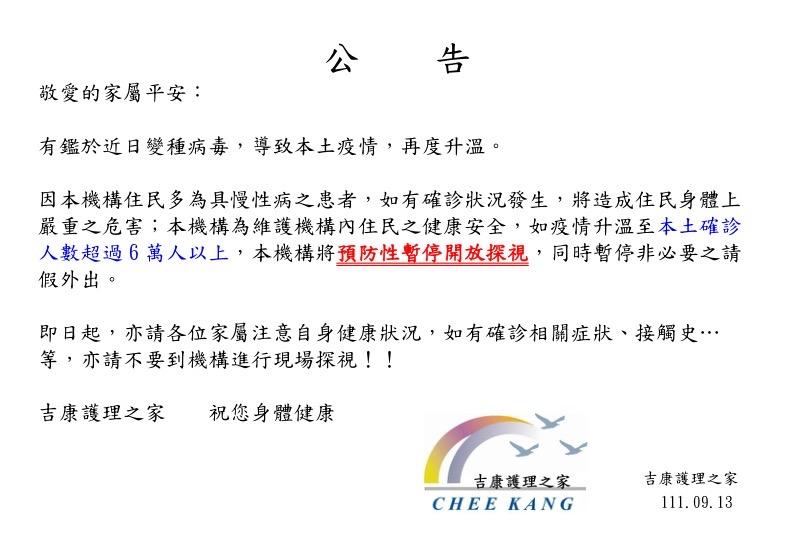 公　告

敬愛的家屬平安：

有鑑於近日變種病毒，導致本土疫情，再度升溫。

因本機構住民多為具慢性病之患者，如有確診狀況發生，將造成住民身體上嚴重之危害；本機構為維護機構內住民之健康安全，如疫情升溫至本土確診人數超過 6 萬人以上，本機構將預防性暫停開放探視，同時暫停非必要之請假外出。

即日起，亦請各位家屬注意自身健康狀況，如有確診相關症狀、接觸史…等，亦請不要到機構進行現場探視！！

吉康護理之家　　祝您身體健康

吉康護理之家
CHEE KANG

吉康護理之家
111.09.13